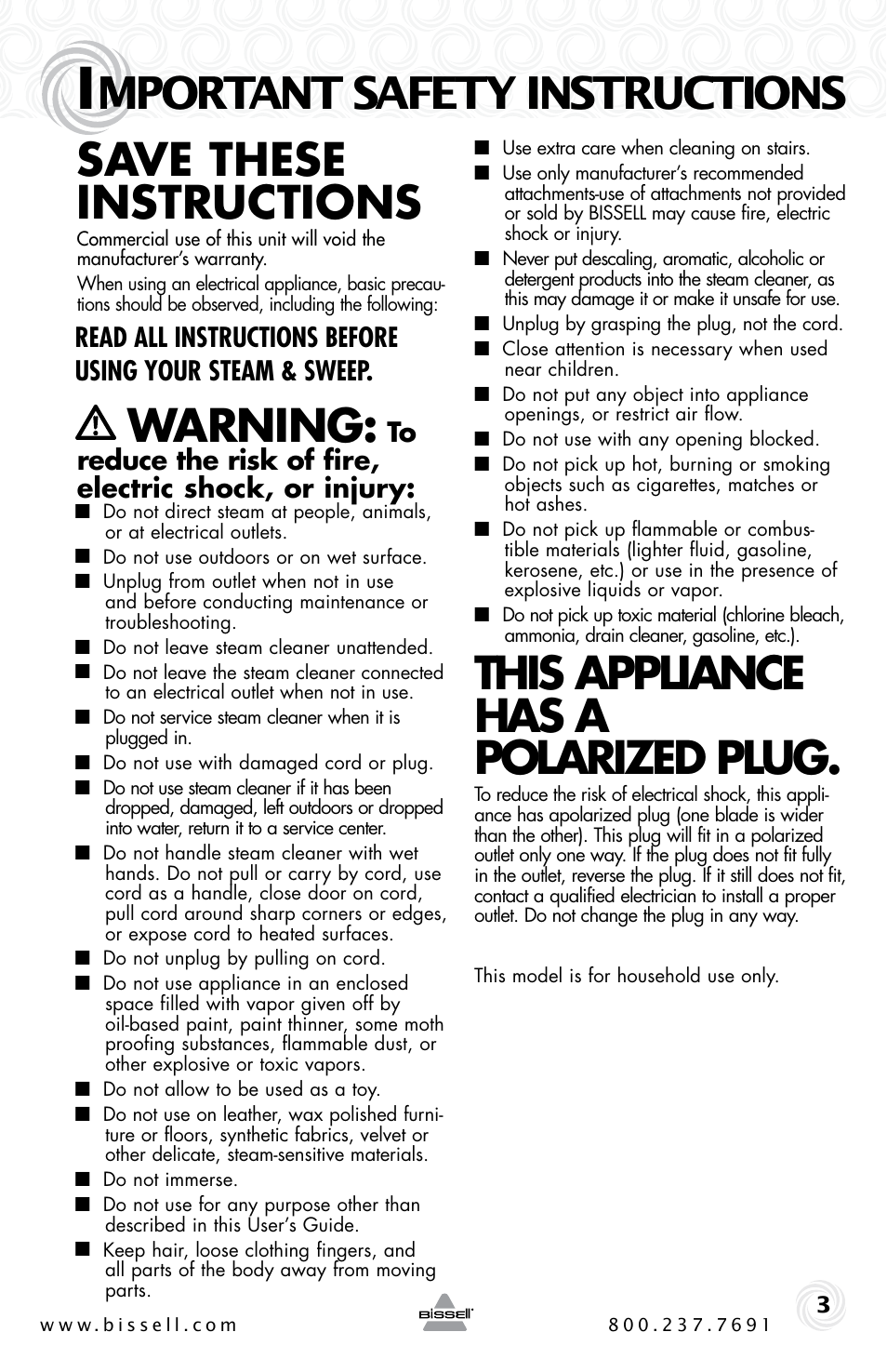 IMPORTANT SAFETY INSTRUCTIONS

SAVE THESE INSTRUCTIONS

Commercial use of this unit will void the manufacturer's warranty.

When using an electrical appliance, basic precautions should be observed, including the following:

READ ALL INSTRUCTIONS BEFORE USING YOUR STEAM & SWEEP.

WARNING: To reduce the risk of fire, electric shock, or injury:

■ Do not direct steam at people, animals, or at electrical outlets.
■ Do not use outdoors or on wet surface.
■ Unplug from outlet when not in use and before conducting maintenance or troubleshooting.
■ Do not leave steam cleaner unattended.
■ Do not leave the steam cleaner connected to an electrical outlet when not in use.
■ Do not service steam cleaner when it is plugged in.
■ Do not use with damaged cord or plug.
■ Do not use steam cleaner if it has been dropped, damaged, left outdoors or dropped into water, return it to a service center.
■ Do not handle steam cleaner with wet hands. Do not pull or carry by cord, use cord as a handle, close door on cord, pull cord around sharp corners or edges, or expose cord to heated surfaces.
■ Do not unplug by pulling on cord.
■ Do not use appliance in an enclosed space filled with vapor given off by oil-based paint, paint thinner, some moth proofing substances, flammable dust, or other explosive or toxic vapors.
■ Do not allow to be used as a toy.
■ Do not use on leather, wax polished furniture or floors, synthetic fabrics, velvet or other delicate, steam-sensitive materials.
■ Do not immerse.
■ Do not use for any purpose other than described in this User's Guide.
■ Keep hair, loose clothing fingers, and all parts of the body away from moving parts.

■ Use extra care when cleaning on stairs.
■ Use only manufacturer's recommended attachments-use of attachments not provided or sold by BISSELL may cause fire, electric shock or injury.
■ Never put descaling, aromatic, alcoholic or detergent products into the steam cleaner, as this may damage it or make it unsafe for use.
■ Unplug by grasping the plug, not the cord.
■ Close attention is necessary when used near children.
■ Do not put any object into appliance openings, or restrict air flow.
■ Do not use with any opening blocked.
■ Do not pick up hot, burning or smoking objects such as cigarettes, matches or hot ashes.
■ Do not pick up flammable or combustible materials (lighter fluid, gasoline, kerosene, etc.) or use in the presence of explosive liquids or vapor.
■ Do not pick up toxic material (chlorine bleach, ammonia, drain cleaner, gasoline, etc.).

THIS APPLIANCE HAS A POLARIZED PLUG.

To reduce the risk of electrical shock, this appliance has apolarized plug (one blade is wider than the other). This plug will fit in a polarized outlet only one way. If the plug does not fit fully in the outlet, reverse the plug. If it still does not fit, contact a qualified electrician to install a proper outlet. Do not change the plug in any way.

This model is for household use only.

www.bissell.com BISSELL 800.237.7691 3